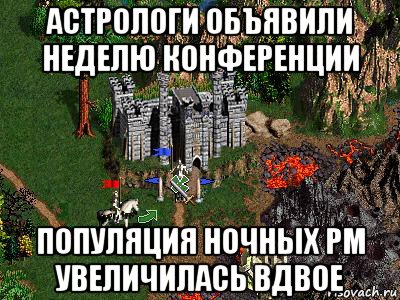 АСТРОЛОГИ ОБЪЯВИЛИ НЕДЕЛЮ КОНФЕРЕНЦИИ

ПОПУЛЯЦИЯ НОЧНЫХ РМ УВЕЛИЧИЛАСЬ ВДВОЕ

risovach.ru